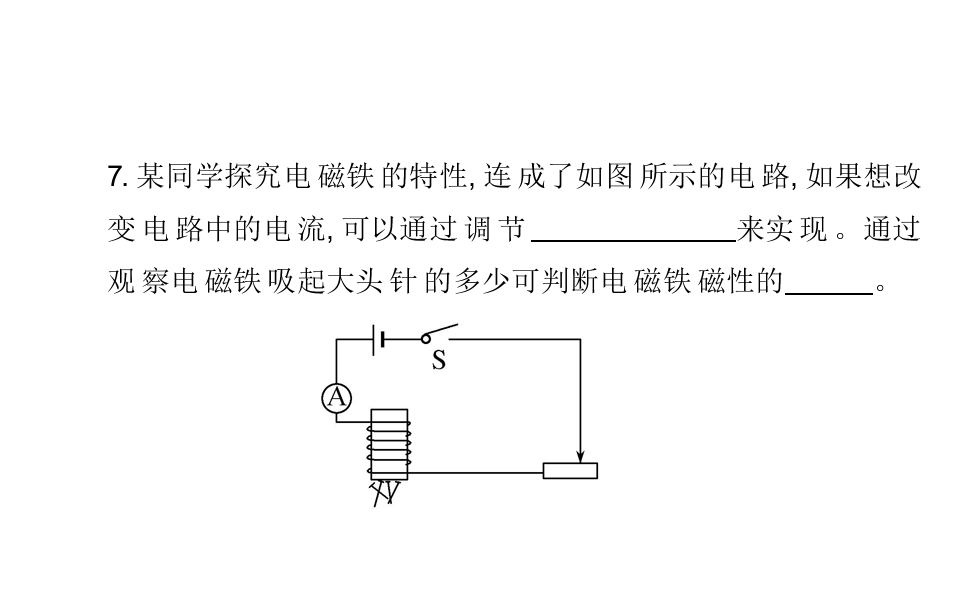 7.某同学探究电磁铁的特性,连成了如图所示的电路,如果想改变电路中的电流,可以通过调节____来实现。通过观察电磁铁吸起大头针的多少可判断电磁铁磁性的____。

S

A